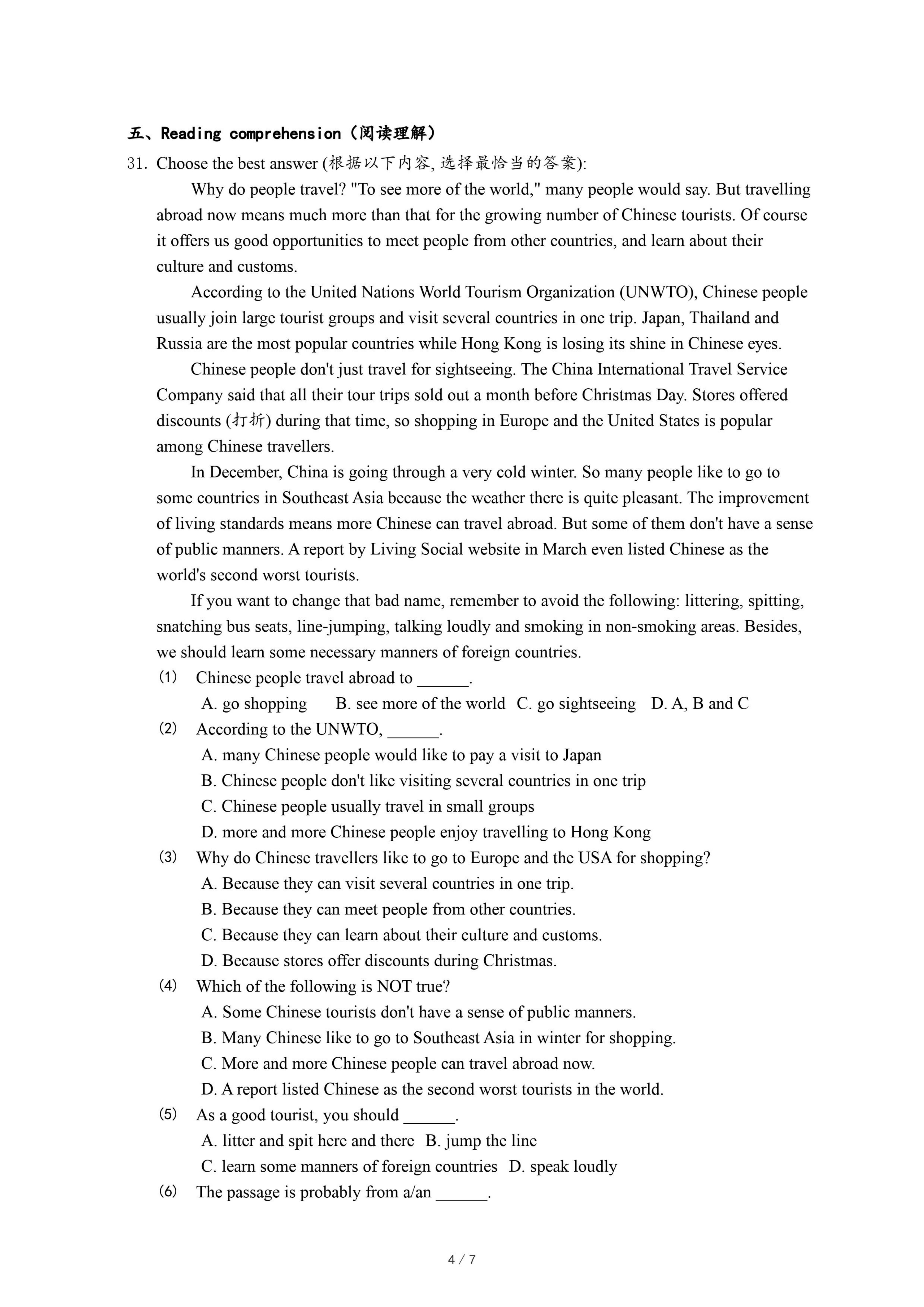 五、Reading comprehension（阅读理解）

31. Choose the best answer (根据以下内容, 选择最恰当的答案):

Why do people travel? "To see more of the world," many people would say. But travelling abroad now means much more than that for the growing number of Chinese tourists. Of course it offers us good opportunities to meet people from other countries, and learn about their culture and customs.

According to the United Nations World Tourism Organization (UNWTO), Chinese people usually join large tourist groups and visit several countries in one trip. Japan, Thailand and Russia are the most popular countries while Hong Kong is losing its shine in Chinese eyes.

Chinese people don't just travel for sightseeing. The China International Travel Service Company said that all their tour trips sold out a month before Christmas Day. Stores offered discounts (打折) during that time, so shopping in Europe and the United States is popular among Chinese travellers.

In December, China is going through a very cold winter. So many people like to go to some countries in Southeast Asia because the weather there is quite pleasant. The improvement of living standards means more Chinese can travel abroad. But some of them don't have a sense of public manners. A report by Living Social website in March even listed Chinese as the world's second worst tourists.

If you want to change that bad name, remember to avoid the following: littering, spitting, snatching bus seats, line-jumping, talking loudly and smoking in non-smoking areas. Besides, we should learn some necessary manners of foreign countries.

(1) Chinese people travel abroad to ______.
A. go shopping B. see more of the world C. go sightseeing D. A, B and C

(2) According to the UNWTO, ______.
A. many Chinese people would like to pay a visit to Japan
B. Chinese people don't like visiting several countries in one trip
C. Chinese people usually travel in small groups
D. more and more Chinese people enjoy travelling to Hong Kong

(3) Why do Chinese travellers like to go to Europe and the USA for shopping?
A. Because they can visit several countries in one trip.
B. Because they can meet people from other countries.
C. Because they can learn about their culture and customs.
D. Because stores offer discounts during Christmas.

(4) Which of the following is NOT true?
A. Some Chinese tourists don't have a sense of public manners.
B. Many Chinese like to go to Southeast Asia in winter for shopping.
C. More and more Chinese people can travel abroad now.
D. A report listed Chinese as the second worst tourists in the world.

(5) As a good tourist, you should ______.
A. litter and spit here and there B. jump the line
C. learn some manners of foreign countries D. speak loudly

(6) The passage is probably from a/an ______.

4 / 7